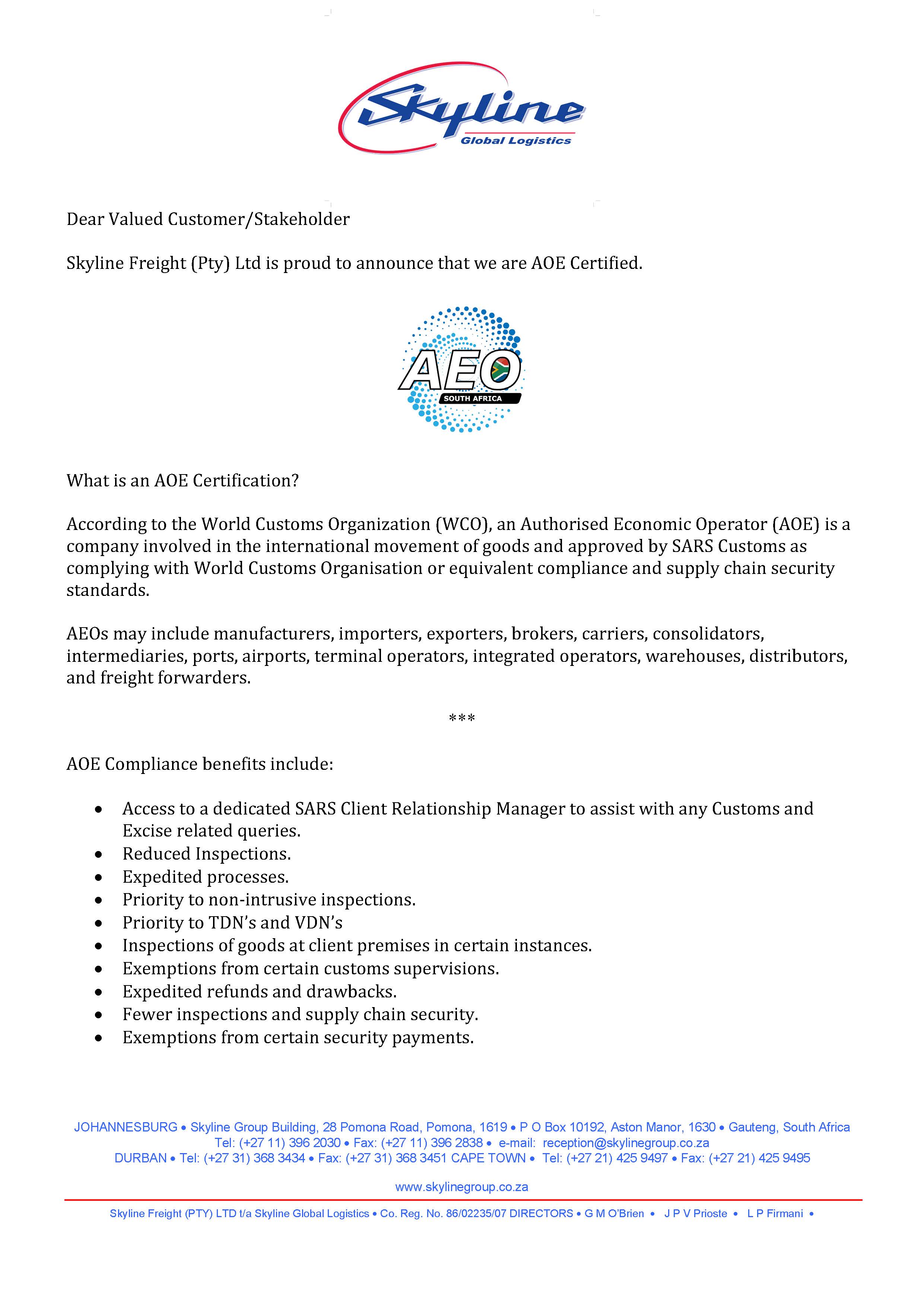 Skyline
Global Logistics

Dear Valued Customer/Stakeholder

Skyline Freight (Pty) Ltd is proud to announce that we are AOE Certified.

AEO
SOUTH AFRICA

What is an AOE Certification?

According to the World Customs Organization (WCO), an Authorised Economic Operator (AOE) is a company involved in the international movement of goods and approved by SARS Customs as complying with World Customs Organisation or equivalent compliance and supply chain security standards.

AEOs may include manufacturers, importers, exporters, brokers, carriers, consolidators, intermediaries, ports, airports, terminal operators, integrated operators, warehouses, distributors, and freight forwarders.

***

AOE Compliance benefits include:

• Access to a dedicated SARS Client Relationship Manager to assist with any Customs and Excise related queries.
• Reduced Inspections.
• Expedited processes.
• Priority to non-intrusive inspections.
• Priority to TDN's and VDN's
• Inspections of goods at client premises in certain instances.
• Exemptions from certain customs supervisions.
• Expedited refunds and drawbacks.
• Fewer inspections and supply chain security.
• Exemptions from certain security payments.

JOHANNESBURG • Skyline Group Building, 28 Pomona Road, Pomona, 1619 • P O Box 10192, Aston Manor, 1630 • Gauteng, South Africa
Tel: (+27 11) 396 2030 • Fax: (+27 11) 396 2838 • e-mail: reception@skylinegroup.co.za
DURBAN • Tel: (+27 31) 368 3434 • Fax: (+27 31) 368 3451 CAPE TOWN • Tel: (+27 21) 425 9497 • Fax: (+27 21) 425 9495

www.skylinegroup.co.za

Skyline Freight (PTY) LTD t/a Skyline Global Logistics • Co. Reg. No. 86/02235/07 DIRECTORS • G M O'Brien • J P V Prioste • L P Firmani •